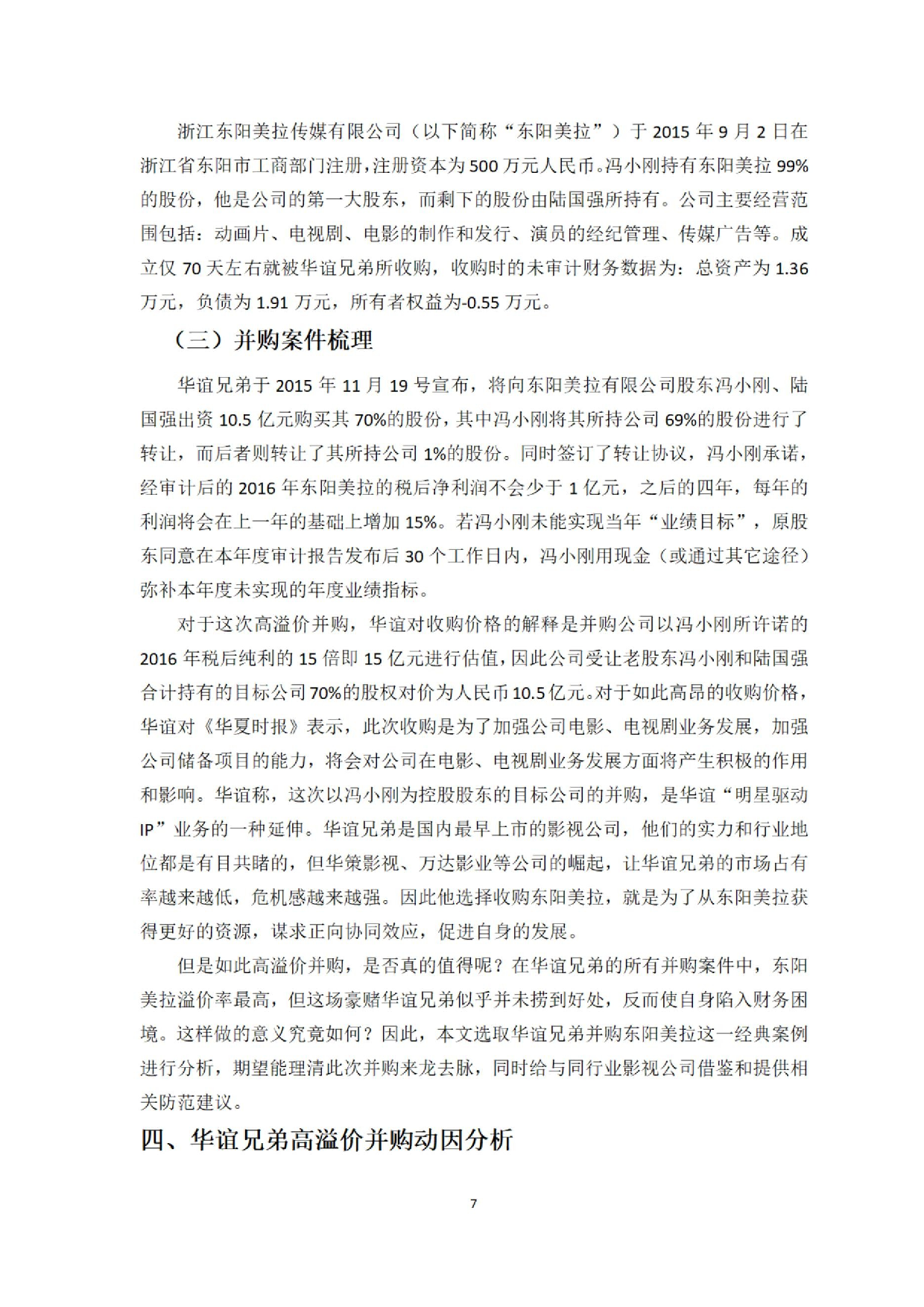 浙江东阳美拉传媒有限公司（以下简称“东阳美拉”）于 2015 年 9 月 2 日在浙江省东阳市工商部门注册，注册资本为 500 万元人民币。冯小刚持有东阳美拉 99%的股份，他是公司的第一大股东，而剩下的股份由陆国强所持有。公司主要经营范围包括：动画片、电视剧、电影的制作和发行、演员的经纪管理、传媒广告等。成立仅 70 天左右就被华谊兄弟所收购，收购时的未审计财务数据为：总资产为 1.36 万元，负债为 1.91 万元，所有者权益为-0.55 万元。

（三）并购案件梳理

华谊兄弟于 2015 年 11 月 19 号宣布，将向东阳美拉有限公司股东冯小刚、陆国强出资 10.5 亿元购买其 70%的股份，其中冯小刚将其所持公司 69%的股份进行了转让，而后者则转让了其所持公司 1%的股份。同时签订了转让协议，冯小刚承诺，经审计后的 2016 年东阳美拉的税后净利润不会少于 1 亿元，之后的四年，每年的利润将会在上一年的基础上增加 15%。若冯小刚未能实现当年“业绩目标”，原股东同意在本年度审计报告发布后 30 个工作日内，冯小刚用现金（或通过其它途径）弥补本年度未实现的年度业绩指标。

对于这次高溢价并购，华谊对收购价格的解释是并购公司以冯小刚所许诺的 2016 年税后纯利的 15 倍即 15 亿元进行估值，因此公司受让老股东冯小刚和陆国强合计持有的目标公司 70%的股权对价为人民币 10.5 亿元。对于如此高昂的收购价格，华谊对《华夏时报》表示，此次收购是为了加强公司电影、电视剧业务发展，加强公司储备项目的能力，将会对公司在电影、电视剧业务发展方面将产生积极的作用和影响。华谊称，这次以冯小刚为控股股东的目标公司的并购，是华谊“明星驱动 IP”业务的一种延伸。华谊兄弟是国内最早上市的影视公司，他们的实力和行业地位都是有目共睹的，但华策影视、万达影业等公司的崛起，让华谊兄弟的市场占有率越来越低，危机感越来越强。因此他选择收购东阳美拉，就是为了从东阳美拉获得更好的资源，谋求正向协同效应，促进自身的发展。

但是如此高溢价并购，是否真的值得呢？在华谊兄弟的所有并购案件中，东阳美拉溢价率最高，但这场豪赌华谊兄弟似乎并未捞到好处，反而使自身陷入财务困境。这样做的意义究竟如何？因此，本文选取华谊兄弟并购东阳美拉这一经典案例进行分析，期望能理清此次并购来龙去脉，同时给与同行业影视公司借鉴和提供相关防范建议。

四、华谊兄弟高溢价并购动因分析

7